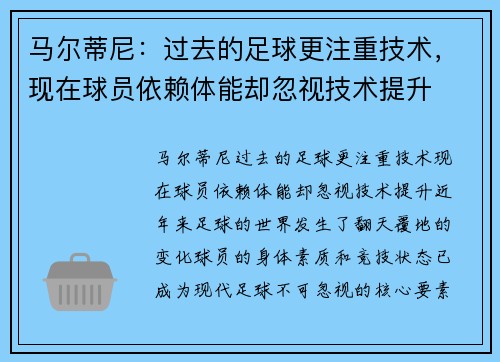 马尔蒂尼：过去的足球更注重技术，现在球员依赖体能却忽视技术提升

马尔蒂尼过去的足球更注重技术现在球员依赖体能却忽视技术提升近年来足球的世界发生了翻天覆地的变化球员的身体素质和竞技状态已成为现代足球不可忽视的核心要素